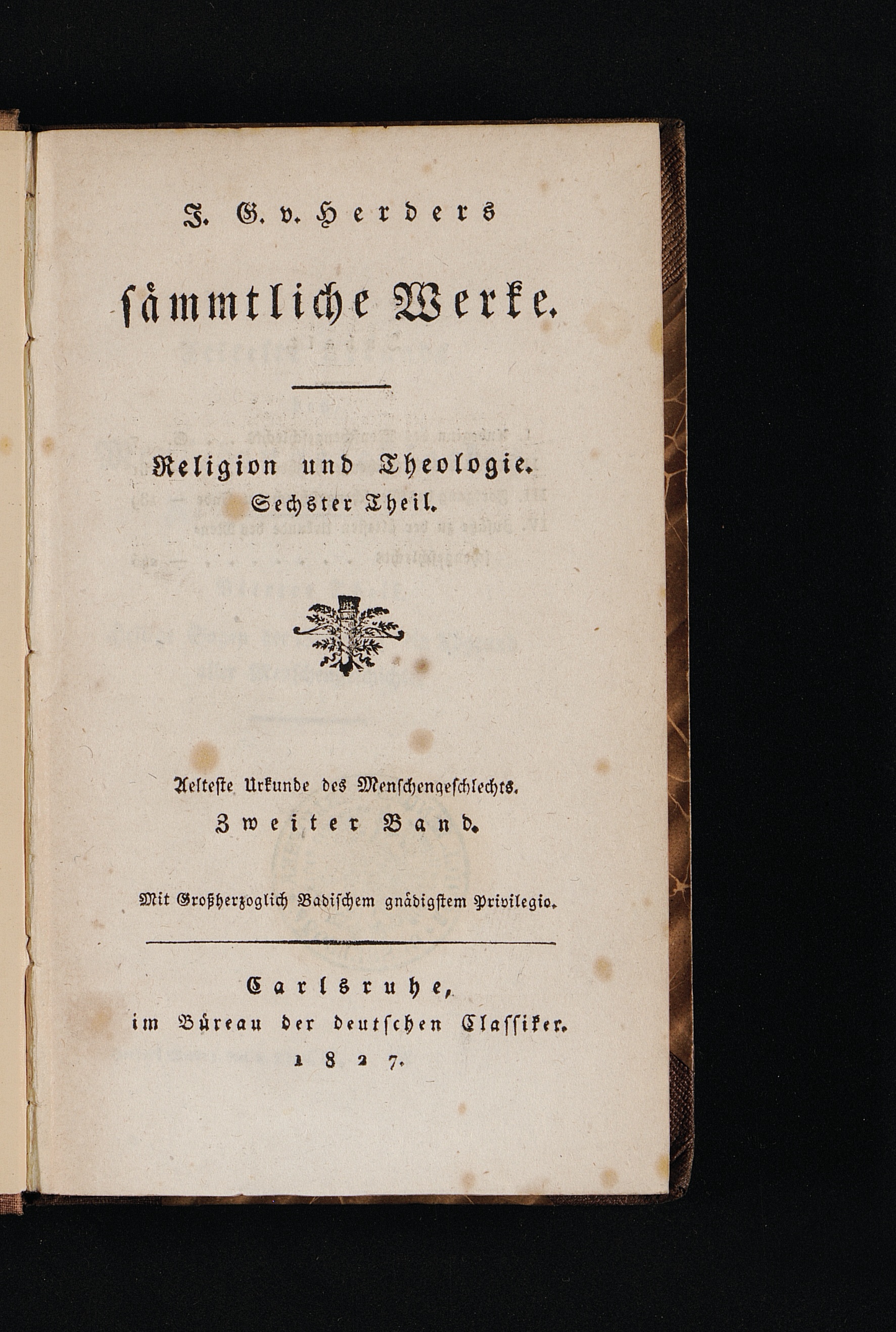 J. G. v. Herders

sämmtliche Werke.

Religion und Theologie.
Sechster Theil.

Aelteste Urkunde des Menschengeschlechts.
Zweiter Band.

Mit Großherzoglich Badischem gnädigstem Privilegio.

Carlsruhe,
im Büreau der deutschen Classiker.
1827.